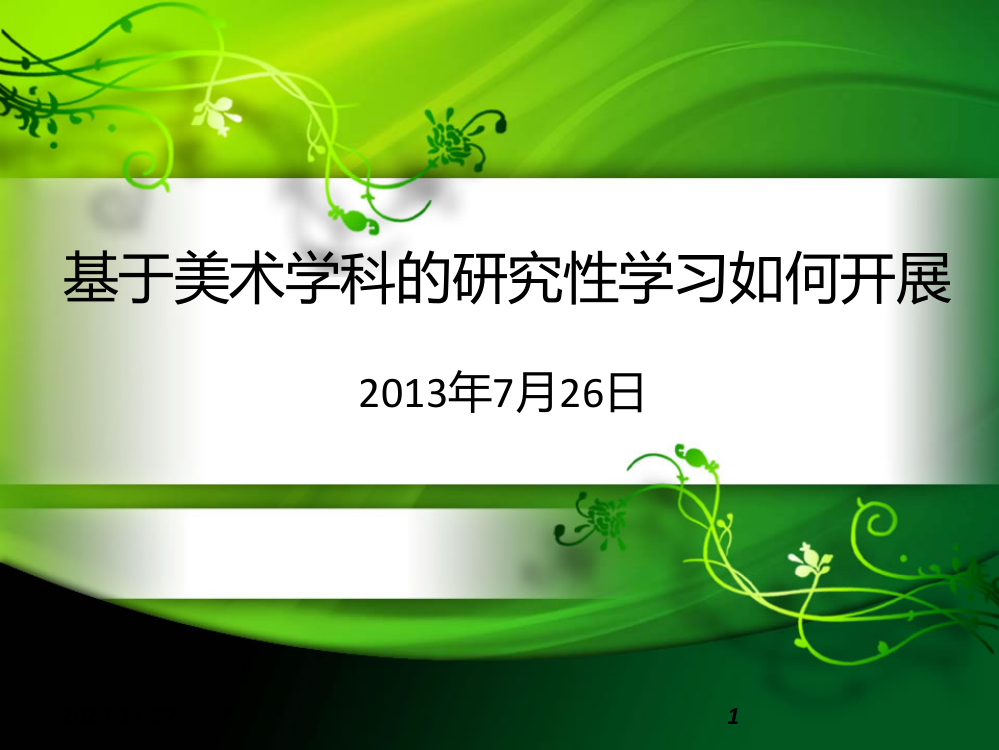 基于美术学科的研究性学习如何开展

2013年7月26日

1